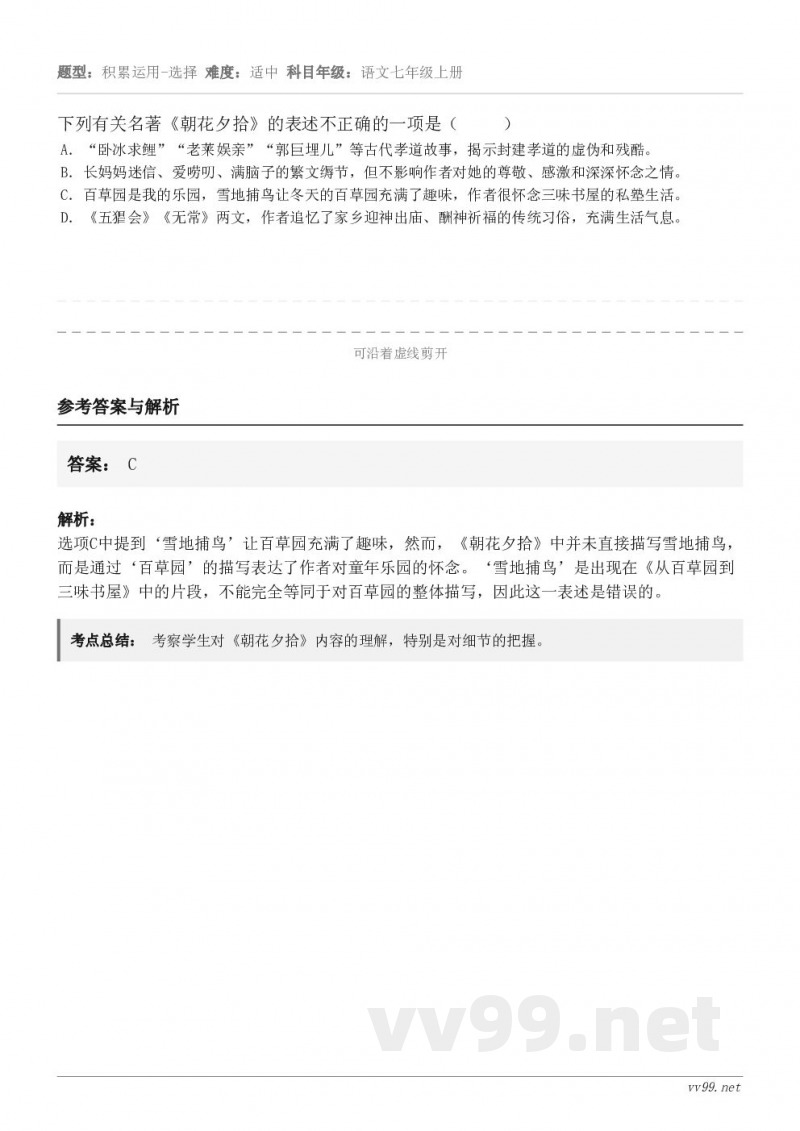 题型：积累运用-选择 难度：适中 科目年级：语文七年级上册

下列有关名著《朝花夕拾》的表述不正确的一项是（　　）

A. “卧冰求鲤”“老莱娱亲”“郭巨埋儿”等古代孝道故事，揭示封建孝道的虚伪和残酷。

B. 长妈妈迷信、爱唠叨、满脑子的繁文缛节，但不影响作者对她的尊敬、感激和深深怀念之情。

C. 百草园是我的乐园，雪地捕鸟让冬天的百草园充满了趣味，作者很怀念三味书屋的私塾生活。

D. 《五猖会》《无常》两文，作者追忆了家乡迎神出庙、酬神祈福的传统习俗，充满生活气息。

可沿着虚线剪开

参考答案与解析

答案： C

解析：

选项C中提到‘雪地捕鸟’让百草园充满了趣味，然而，《朝花夕拾》中并未直接描写雪地捕鸟，而是通过‘百草园’的描写表达了作者对童年乐园的怀念。‘雪地捕鸟’是出现在《从百草园到三味书屋》中的片段，不能完全等同于对百草园的整体描写，因此这一表述是错误的。

考点总结： 考察学生对《朝花夕拾》内容的理解，特别是对细节的把握。

vv99.net

vv99.net